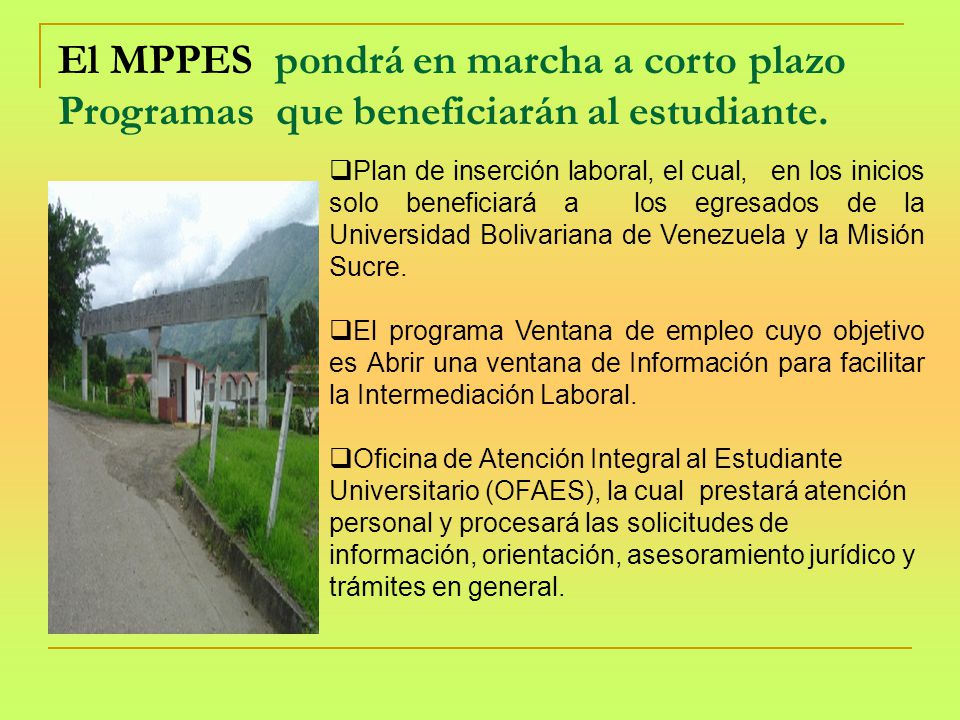 El MPPES pondrá en marcha a corto plazo Programas que beneficiarán al estudiante.

❑Plan de inserción laboral, el cual, en los inicios solo beneficiará a los egresados de la Universidad Bolivariana de Venezuela y la Misión Sucre.

❑El programa Ventana de empleo cuyo objetivo es Abrir una ventana de Información para facilitar la Intermediación Laboral.

❑Oficina de Atención Integral al Estudiante Universitario (OFAES), la cual prestará atención personal y procesará las solicitudes de información, orientación, asesoramiento jurídico y trámites en general.